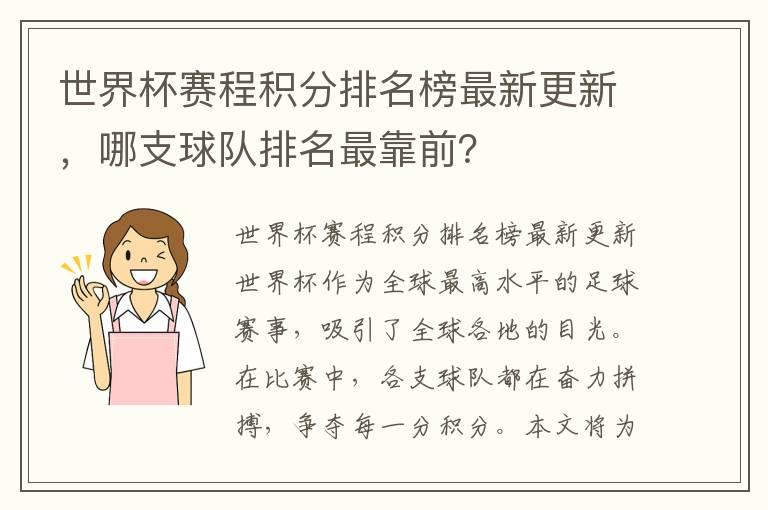 世界杯赛程积分排名榜最新更新，哪支球队排名最靠前?

世界杯赛程积分排名榜最新更新

世界杯作为全球最高水平的足球赛事，吸引了全球各地的目光。在比赛中，各支球队都在奋力拼搏，争夺每一分积分。本文将为